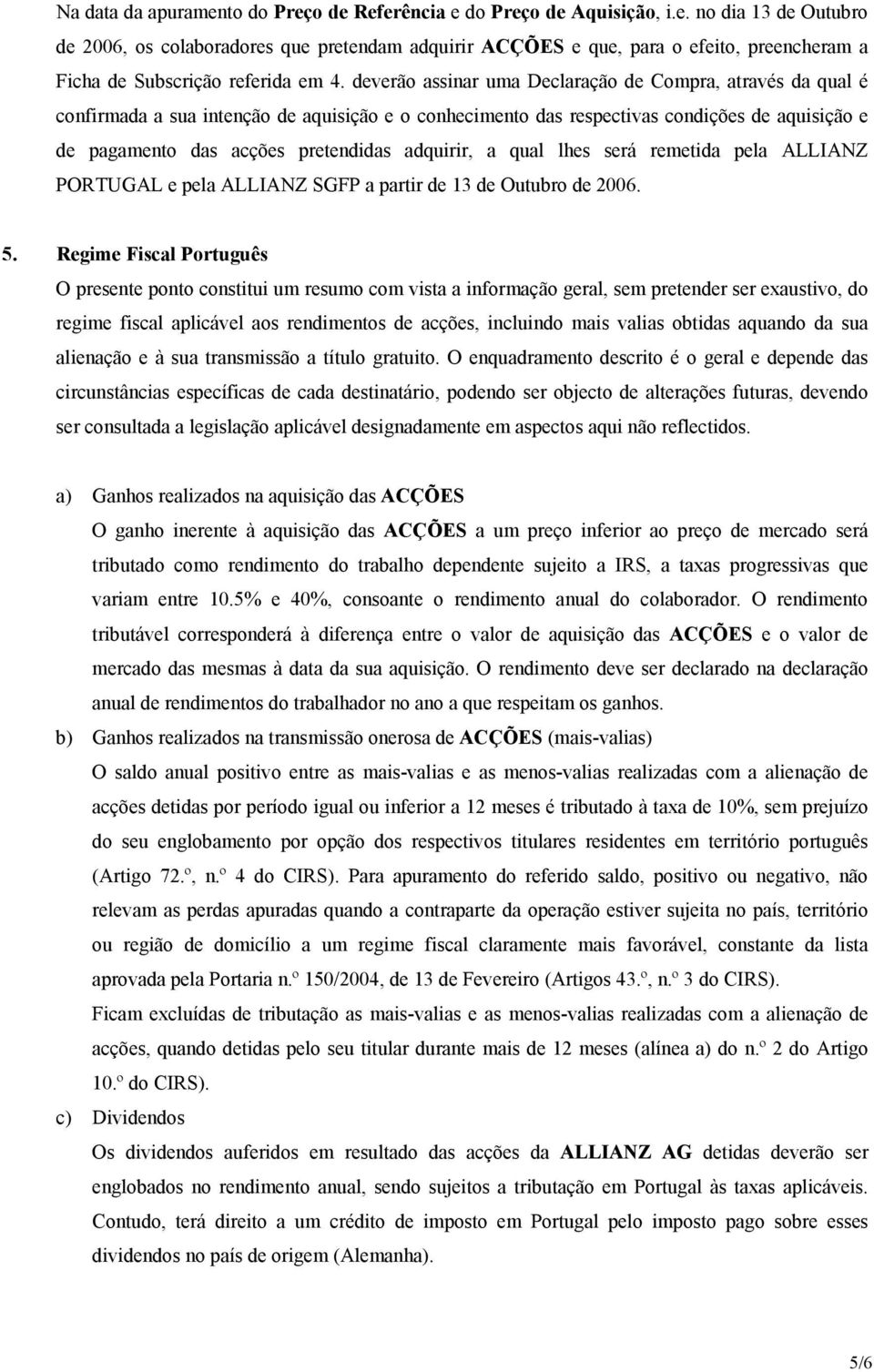 Na data da apuramento do Preço de Referência e do Preço de Aquisição, i.e. no dia 13 de Outubro de 2006, os colaboradores que pretendam adquirir ACÇÕES e que, para o efeito, preencheram a Ficha de Subscrição referida em 4. deverão assinar uma Declaração de Compra, através da qual é confirmada a sua intenção de aquisição e o conhecimento das respectivas condições de aquisição e de pagamento das acções pretendidas adquirir, a qual lhes será remetida pela ALLIANZ PORTUGAL e pela ALLIANZ SGFP a partir de 13 de Outubro de 2006.

5. Regime Fiscal Português
O presente ponto constitui um resumo com vista a informação geral, sem pretender ser exaustivo, do regime fiscal aplicável aos rendimentos de acções, incluindo mais valias obtidas aquando da sua alienação e à sua transmissão a título gratuito. O enquadramento descrito é o geral e depende das circunstâncias específicas de cada destinatário, podendo ser objecto de alterações futuras, devendo ser consultada a legislação aplicável designadamente em aspectos aqui não reflectidos.

a) Ganhos realizados na aquisição das ACÇÕES
O ganho inerente à aquisição das ACÇÕES a um preço inferior ao preço de mercado será tributado como rendimento do trabalho dependente sujeito a IRS, a taxas progressivas que variam entre 10.5% e 40%, consoante o rendimento anual do colaborador. O rendimento tributável corresponderá à diferença entre o valor de aquisição das ACÇÕES e o valor de mercado das mesmas à data da sua aquisição. O rendimento deve ser declarado na declaração anual de rendimentos do trabalhador no ano a que respeitam os ganhos.

b) Ganhos realizados na transmissão onerosa de ACÇÕES (mais-valias)
O saldo anual positivo entre as mais-valias e as menos-valias realizadas com a alienação de acções detidas por período igual ou inferior a 12 meses é tributado à taxa de 10%, sem prejuízo do seu englobamento por opção dos respectivos titulares residentes em território português (Artigo 72.º, n.º 4 do CIRS). Para apuramento do referido saldo, positivo ou negativo, não relevam as perdas apuradas quando a contraparte da operação estiver sujeita no país, território ou região de domicílio a um regime fiscal claramente mais favorável, constante da lista aprovada pela Portaria n.º 150/2004, de 13 de Fevereiro (Artigos 43.º, n.º 3 do CIRS).
Ficam excluídas de tributação as mais-valias e as menos-valias realizadas com a alienação de acções, quando detidas pelo seu titular durante mais de 12 meses (alínea a) do n.º 2 do Artigo 10.º do CIRS).

c) Dividendos
Os dividendos auferidos em resultado das acções da ALLIANZ AG detidas deverão ser englobados no rendimento anual, sendo sujeitos a tributação em Portugal às taxas aplicáveis. Contudo, terá direito a um crédito de imposto em Portugal pelo imposto pago sobre esses dividendos no país de origem (Alemanha).

5/6